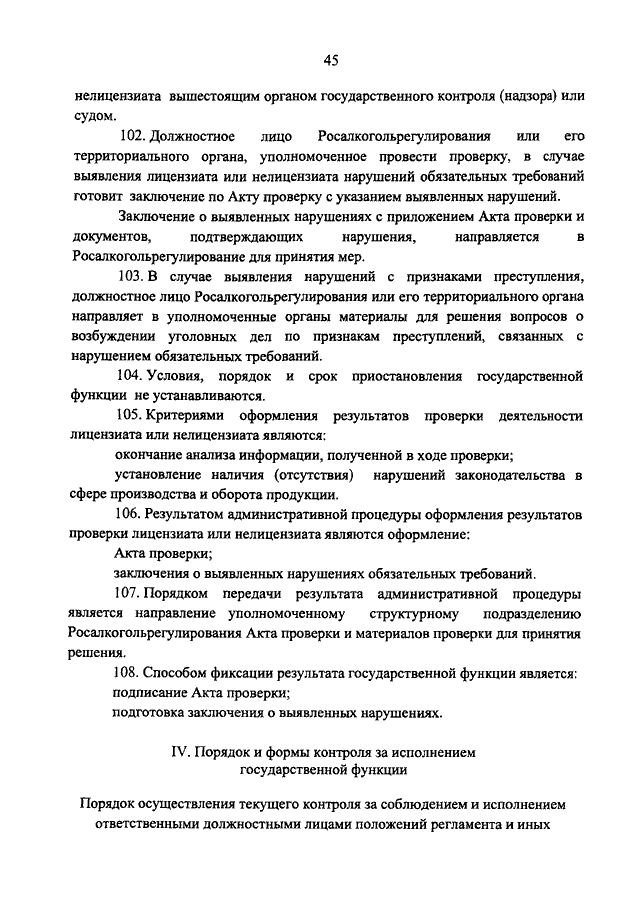 45

нелицензиата вышестоящим органом государственного контроля (надзора) или судом.

102. Должностное лицо Росалкогольрегулирования или его территориального органа, уполномоченное провести проверку, в случае выявления лицензиата или нелицензиата нарушений обязательных требований готовит заключение по Акту проверку с указанием выявленных нарушений.

Заключение о выявленных нарушениях с приложением Акта проверки и документов, подтверждающих нарушения, направляется в Росалкогольрегулирование для принятия мер.

103. В случае выявления нарушений с признаками преступления, должностное лицо Росалкогольрегулирования или его территориального органа направляет в уполномоченные органы материалы для решения вопросов о возбуждении уголовных дел по признакам преступлений, связанных с нарушением обязательных требований.

104. Условия, порядок и срок приостановления государственной функции не устанавливаются.

105. Критериями оформления результатов проверки деятельности лицензиата или нелицензиата являются:

окончание анализа информации, полученной в ходе проверки;

установление наличия (отсутствия) нарушений законодательства в сфере производства и оборота продукции.

106. Результатом административной процедуры оформления результатов проверки лицензиата или нелицензиата являются оформление:

Акта проверки;

заключения о выявленных нарушениях обязательных требований.

107. Порядком передачи результата административной процедуры является направление уполномоченному структурному подразделению Росалкогольрегулирования Акта проверки и материалов проверки для принятия решения.

108. Способом фиксации результата государственной функции является:

подписание Акта проверки;

подготовка заключения о выявленных нарушениях.

IV. Порядок и формы контроля за исполнением государственной функции

Порядок осуществления текущего контроля за соблюдением и исполнением ответственными должностными лицами положений регламента и иных